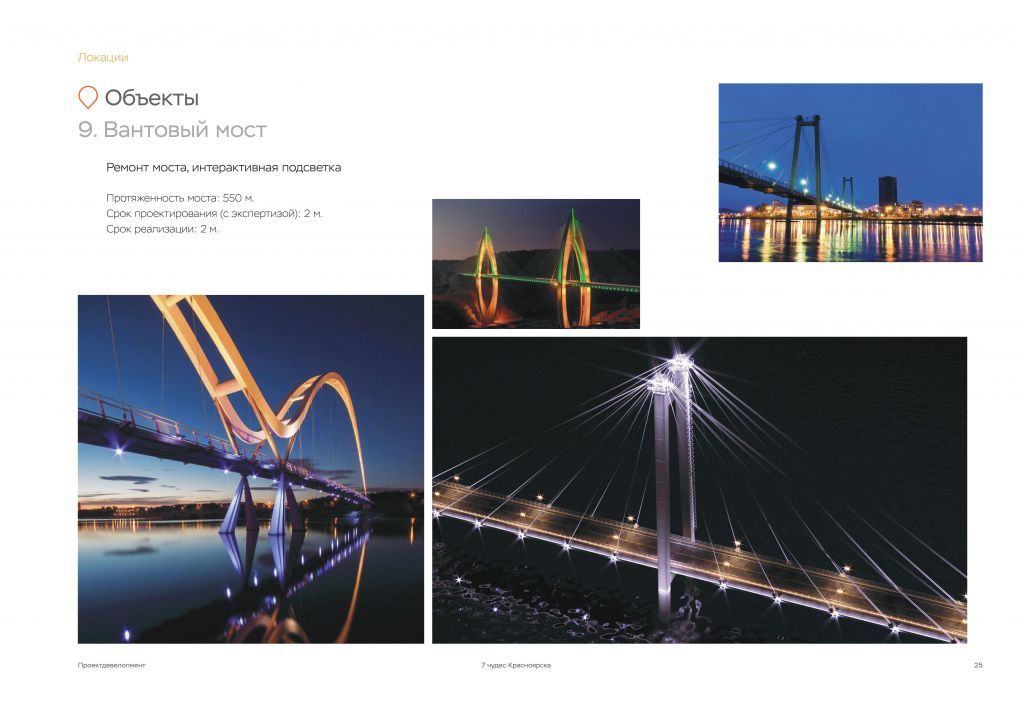 Локации

Объекты
9. Вантовый мост

Ремонт моста, интерактивная подсветка

Протяженность моста: 550 м.
Срок проектирования (с экспертизой): 2 м.
Срок реализации: 2 м.

Проектдевелопмент
7 чудес Красноярска
25